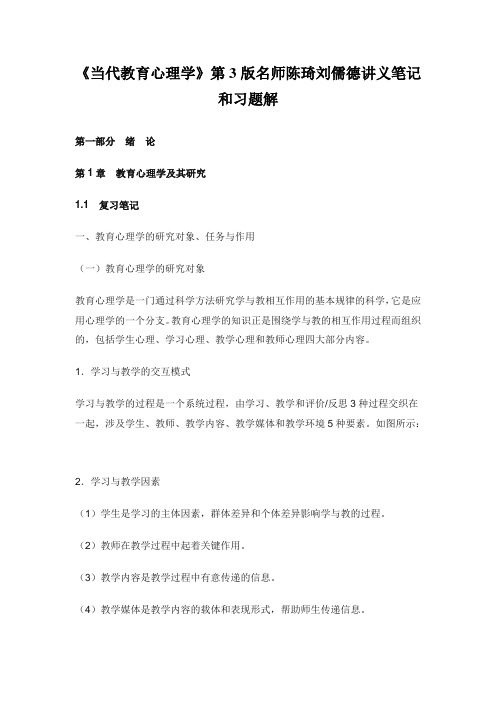 《当代教育心理学》第 3 版名师陈琦刘儒德讲义笔记和习题解

第一部分 绪 论

第 1 章 教育心理学及其研究

1.1 复习笔记

一、教育心理学的研究对象、任务与作用

（一）教育心理学的研究对象

教育心理学是一门通过科学方法研究学与教相互作用的基本规律的科学，它是应用心理学的一个分支。教育心理学的知识正是围绕学与教的相互作用过程而组织的，包括学生心理、学习心理、教学心理和教师心理四大部分内容。

1. 学习与教学的交互模式

学习与教学的过程是一个系统过程，由学习、教学和评价/反思 3 种过程交织在一起，涉及学生、教师、教学内容、教学媒体和教学环境 5 种要素。如图所示：

2. 学习与教学因素

（1）学生是学习的主体因素，群体差异和个体差异影响学与教的过程。

（2）教师在教学过程中起着关键作用。

（3）教学内容是教学过程中有意传递的信息。

（4）教学媒体是教学内容的载体和表现形式，帮助师生传递信息。